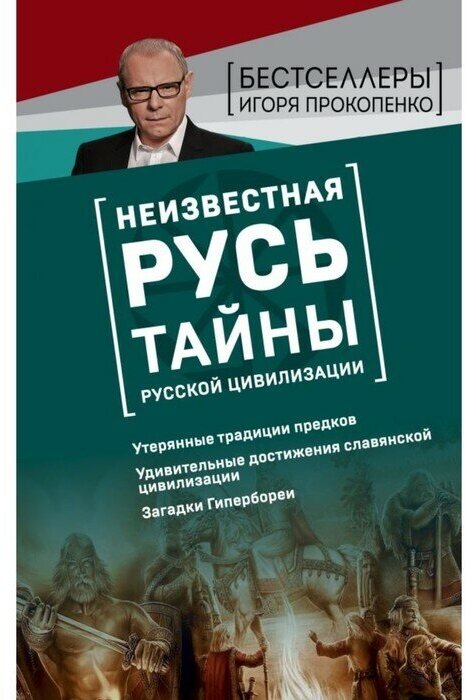 БЕСТСЕЛЛЕРЫ
ИГОРЯ ПРОКОПЕНКО

НЕИЗВЕСТНАЯ
РУСЬ
ТАЙНЫ
РУССКОЙ ЦИВИЛИЗАЦИИ

Утерянные традиции предков

Удивительные достижения славянской цивилизации

Загадки Гипербореи